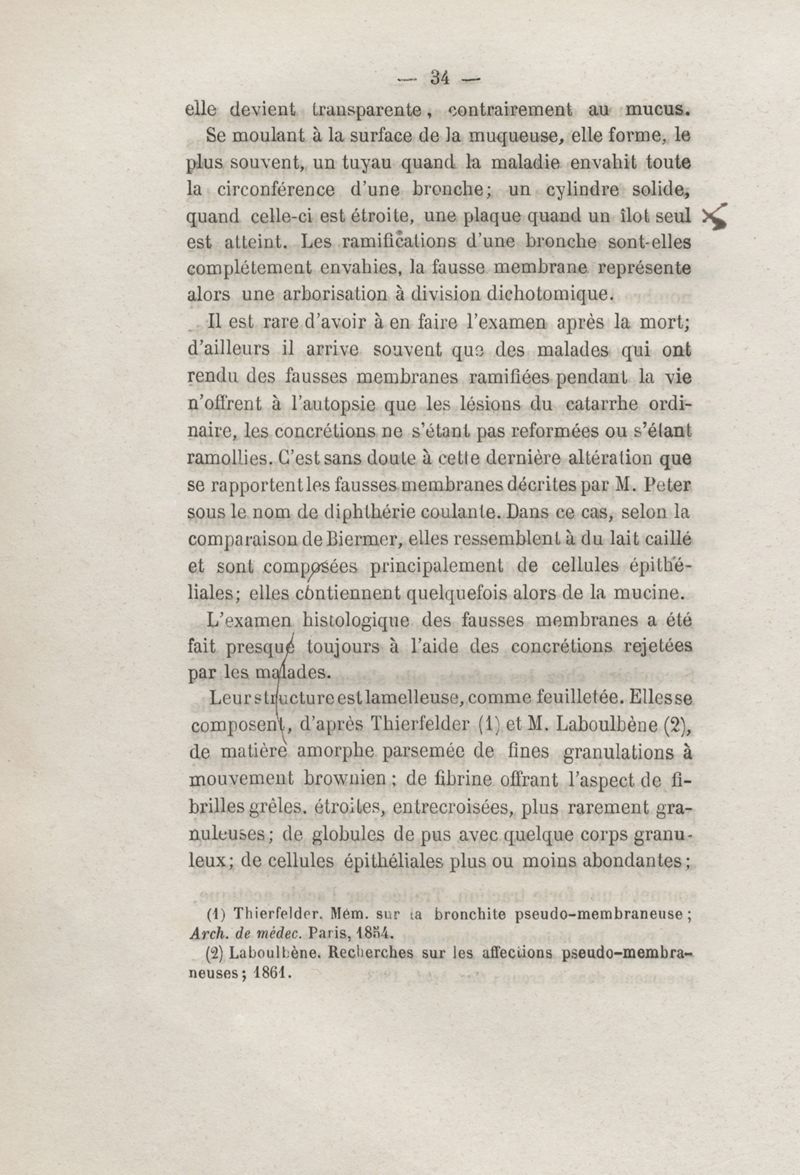 — 34 —

elle devient transparente, contrairement au mucus. Se moulant à la surface de la muqueuse, elle forme, le plus souvent, un tuyau quand la maladie envahit toute la circonférence d'une bronche; un cylindre solide, quand celle-ci est étroite, une plaque quand un îlot seul est atteint. Les ramifications d'une bronche sont-elles complétement envahies, la fausse membrane représente alors une arborisation à division dichotomique.

Il est rare d'avoir à en faire l'examen après la mort; d'ailleurs il arrive souvent que des malades qui ont rendu des fausses membranes ramifiées pendant la vie n'offrent à l'autopsie que les lésions du catarrhe ordinaire, les concrétions ne s'étant pas reformées ou s'étant ramollies. C'est sans doute à cette dernière altération que se rapportent les fausses membranes décrites par M. Peter sous le nom de diphthérie coulante. Dans ce cas, selon la comparaison de Biermer, elles ressemblent à du lait caillé et sont composées principalement de cellules épithéliales; elles contiennent quelquefois alors de la mucine.

L'examen histologique des fausses membranes a été fait presque toujours à l'aide des concrétions rejetées par les malades.

Leur structure est lamelleuse, comme feuilletée. Elles se composent, d'après Thierfelder (1) et M. Laboulbène (2), de matière amorphe parsemée de fines granulations à mouvement brownien; de fibrine offrant l'aspect de fibrilles grêles, étroites, entrecroisées, plus rarement granuleuses; de globules de pus avec quelque corps granuleux; de cellules épithéliales plus ou moins abondantes;

(1) Thierfelder. Mém. sur la bronchite pseudo-membraneuse; Arch. de médec. Paris, 1854.

(2) Laboulbène. Recherches sur les affections pseudo-membraneuses; 1861.